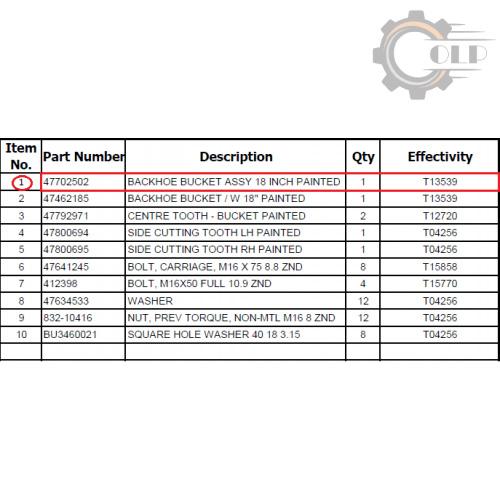 OLP

| Item No. | Part Number | Description | Qty | Effectivity |
|---|---|---|---|---|
| 1 | 47702502 | BACKHOE BUCKET ASSY 18 INCH PAINTED | 1 | T13539 |
| 2 | 47462185 | BACKHOE BUCKET / W 18" PAINTED | 1 | T13539 |
| 3 | 47792971 | CENTRE TOOTH - BUCKET PAINTED | 2 | T12720 |
| 4 | 47800694 | SIDE CUTTING TOOTH LH PAINTED | 1 | T04256 |
| 5 | 47800695 | SIDE CUTTING TOOTH RH PAINTED | 1 | T04256 |
| 6 | 47641245 | BOLT, CARRIAGE, M16 X 75 8.8 ZND | 8 | T15858 |
| 7 | 412398 | BOLT, M16X50 FULL 10.9 ZND | 4 | T15770 |
| 8 | 47634533 | WASHER | 12 | T04256 |
| 9 | 832-10416 | NUT, PREV TORQUE, NON-MTL M16 8 ZND | 12 | T04256 |
| 10 | BU3460021 | SQUARE HOLE WASHER 40 18 3.15 | 8 | T04256 |
| | | | | |